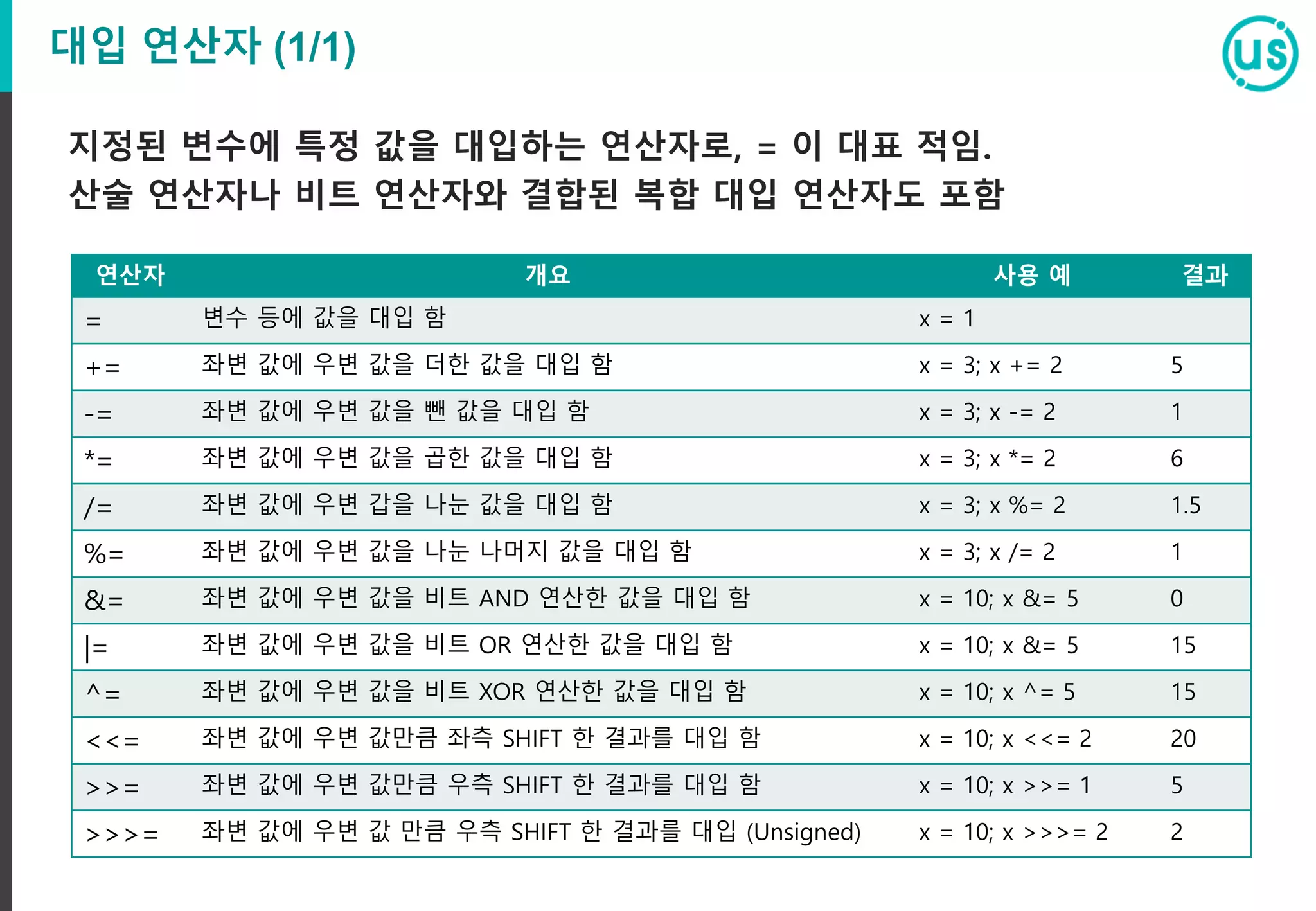 대입 연산자 (1/1)

us

지정된 변수에 특정 값을 대입하는 연산자로, = 이 대표 적임.
산술 연산자나 비트 연산자와 결합된 복합 대입 연산자도 포함

| 연산자 | 개요 | 사용 예 | 결과 |
|---|---|---|---|
| = | 변수 등에 값을 대입 함 | x = 1 | |
| += | 좌변 값에 우변 값을 더한 값을 대입 함 | x = 3; x += 2 | 5 |
| -= | 좌변 값에 우변 값을 뺀 값을 대입 함 | x = 3; x -= 2 | 1 |
| *= | 좌변 값에 우변 값을 곱한 값을 대입 함 | x = 3; x *= 2 | 6 |
| /= | 좌변 값에 우변 갑을 나눈 값을 대입 함 | x = 3; x %= 2 | 1.5 |
| %= | 좌변 값에 우변 값을 나눈 나머지 값을 대입 함 | x = 3; x /= 2 | 1 |
| &= | 좌변 값에 우변 값을 비트 AND 연산한 값을 대입 함 | x = 10; x &= 5 | 0 |
| \|= | 좌변 값에 우변 값을 비트 OR 연산한 값을 대입 함 | x = 10; x &= 5 | 15 |
| ^= | 좌변 값에 우변 값을 비트 XOR 연산한 값을 대입 함 | x = 10; x ^= 5 | 15 |
| <<= | 좌변 값에 우변 값만큼 좌측 SHIFT 한 결과를 대입 함 | x = 10; x <<= 2 | 20 |
| >>= | 좌변 값에 우변 값만큼 우측 SHIFT 한 결과를 대입 함 | x = 10; x >>= 1 | 5 |
| >>>= | 좌변 값에 우변 값 만큼 우측 SHIFT 한 결과를 대입 (Unsigned) | x = 10; x >>>= 2 | 2 |